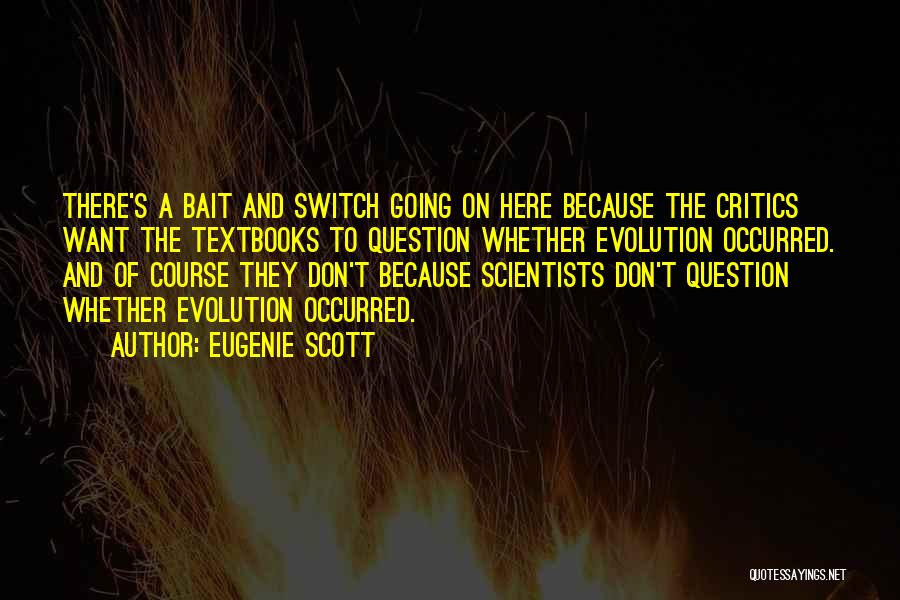 THERE'S A BAIT AND SWITCH GOING ON HERE BECAUSE THE CRITICS WANT THE TEXTBOOKS TO QUESTION WHETHER EVOLUTION OCCURRED. AND OF COURSE THEY DON'T BECAUSE SCIENTISTS DON'T QUESTION WHETHER EVOLUTION OCCURRED.

AUTHOR: EUGENIE SCOTT

QUOTESSAYINGS.NET